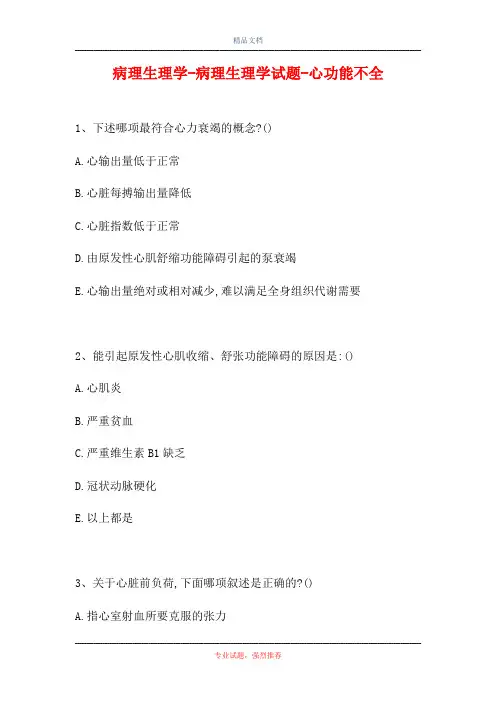 精品文档

病理生理学-病理生理学试题-心功能不全

1、下述哪项最符合心力衰竭的概念?()

A.心输出量低于正常

B.心脏每搏输出量降低

C.心脏指数低于正常

D.由原发性心肌舒缩功能障碍引起的泵衰竭

E.心输出量绝对或相对减少,难以满足全身组织代谢需要

2、能引起原发性心肌收缩、舒张功能障碍的原因是:()

A.心肌炎

B.严重贫血

C.严重维生素B1缺乏

D.冠状动脉硬化

E.以上都是

3、关于心脏前负荷,下面哪项叙述是正确的?()

A.指心室射血所要克服的张力

专业试题,强烈推荐